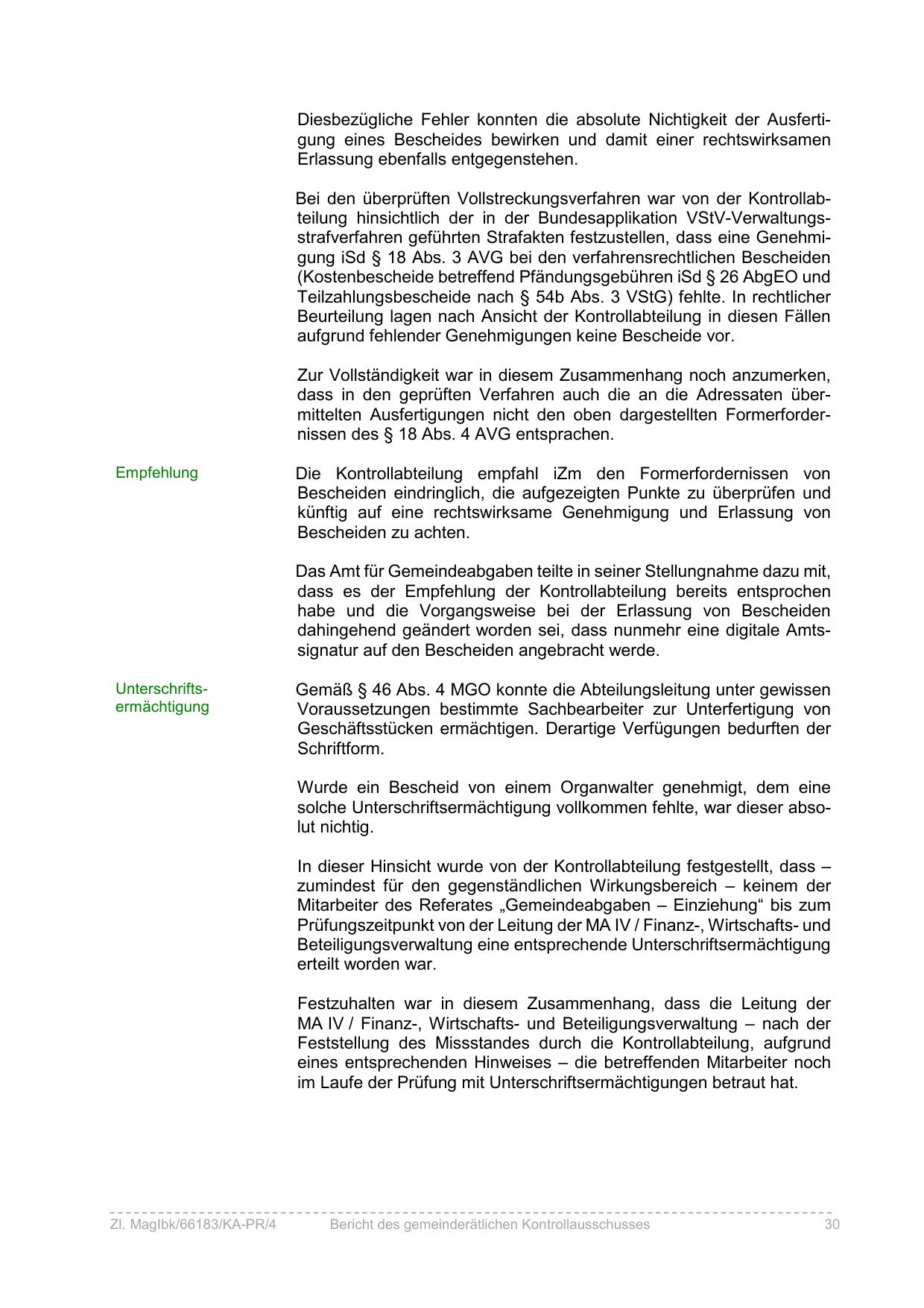 Diesbezügliche Fehler konnten die absolute Nichtigkeit der Ausfertigung eines Bescheides bewirken und damit einer rechtswirksamen Erlassung ebenfalls entgegenstehen.

Bei den überprüften Vollstreckungsverfahren war von der Kontrollabteilung hinsichtlich der in der Bundesapplikation VStV-Verwaltungsstrafverfahren geführten Strafakten festzustellen, dass eine Genehmigung iSd § 18 Abs. 3 AVG bei den verfahrensrechtlichen Bescheiden (Kostenbescheide betreffend Pfändungsgebühren iSd § 26 AbgEO und Teilzahlungsbescheide nach § 54b Abs. 3 VStG) fehlte. In rechtlicher Beurteilung lagen nach Ansicht der Kontrollabteilung in diesen Fällen aufgrund fehlender Genehmigungen keine Bescheide vor.

Zur Vollständigkeit war in diesem Zusammenhang noch anzumerken, dass in den geprüften Verfahren auch die an die Adressaten übermittelten Ausfertigungen nicht den oben dargestellten Formerfordernissen des § 18 Abs. 4 AVG entsprachen.

Empfehlung

Die Kontrollabteilung empfahl iZm den Formerfordernissen von Bescheiden eindringlich, die aufgezeigten Punkte zu überprüfen und künftig auf eine rechtswirksame Genehmigung und Erlassung von Bescheiden zu achten.

Das Amt für Gemeindeabgaben teilte in seiner Stellungnahme dazu mit, dass es der Empfehlung der Kontrollabteilung bereits entsprochen habe und die Vorgangsweise bei der Erlassung von Bescheiden dahingehend geändert worden sei, dass nunmehr eine digitale Amtssignatur auf den Bescheiden angebracht werde.

Unterschriftsermächtigung

Gemäß § 46 Abs. 4 MGO konnte die Abteilungsleitung unter gewissen Voraussetzungen bestimmte Sachbearbeiter zur Unterfertigung von Geschäftsstücken ermächtigen. Derartige Verfügungen bedurften der Schriftform.

Wurde ein Bescheid von einem Organwalter genehmigt, dem eine solche Unterschriftsermächtigung vollkommen fehlte, war dieser absolut nichtig.

In dieser Hinsicht wurde von der Kontrollabteilung festgestellt, dass – zumindest für den gegenständlichen Wirkungsbereich – keinem der Mitarbeiter des Referates „Gemeindeabgaben – Einziehung“ bis zum Prüfungszeitpunkt von der Leitung der MA IV / Finanz-, Wirtschafts- und Beteiligungsverwaltung eine entsprechende Unterschriftsermächtigung erteilt worden war.

Festzuhalten war in diesem Zusammenhang, dass die Leitung der MA IV / Finanz-, Wirtschafts- und Beteiligungsverwaltung – nach der Feststellung des Missstandes durch die Kontrollabteilung, aufgrund eines entsprechenden Hinweises – die betreffenden Mitarbeiter noch im Laufe der Prüfung mit Unterschriftsermächtigungen betraut hat.

Zl. MagIbk/66183/KA-PR/4 Bericht des gemeinderätlichen Kontrollausschusses 30